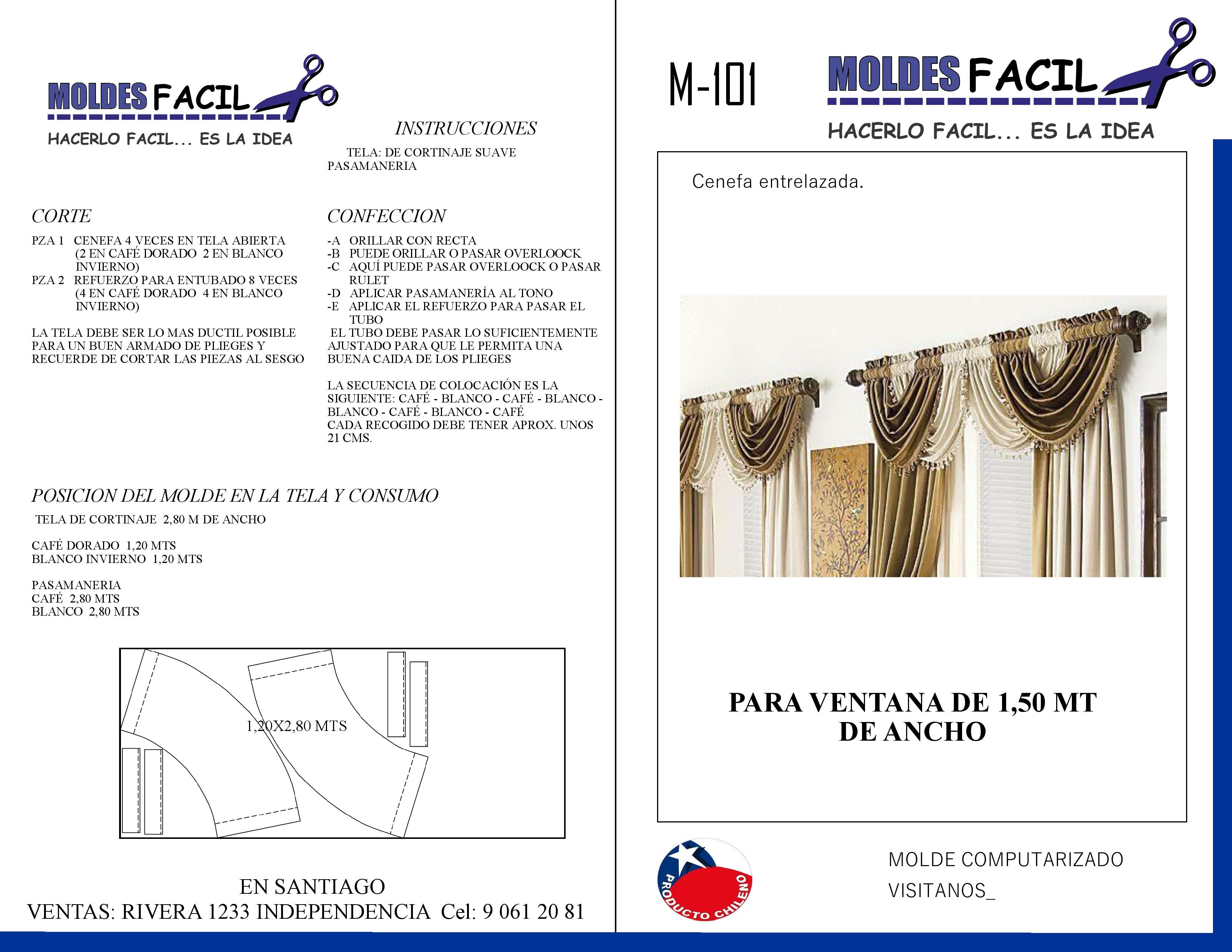 MOLDES FACIL
HACERLO FACIL... ES LA IDEA

INSTRUCCIONES
TELA: DE CORTINAJE SUAVE
PASAMANERIA

CORTE
PZA 1 CENEFA 4 VECES EN TELA ABIERTA (2 EN CAFÉ DORADO 2 EN BLANCO INVIERNO)
PZA 2 REFUERZO PARA ENTUBADO 8 VECES (4 EN CAFÉ DORADO 4 EN BLANCO INVIERNO)

LA TELA DEBE SER LO MAS DUCTIL POSIBLE PARA UN BUEN ARMADO DE PLIEGES Y RECUERDE DE CORTAR LAS PIEZAS AL SESGO

CONFECCION
-A ORILLAR CON RECTA
-B PUEDE ORILLAR O PASAR OVERLOOCK
-C AQUÍ PUEDE PASAR OVERLOOCK O PASAR RULET
-D APLICAR PASAMANERÍA AL TONO
-E APLICAR EL REFUERZO PARA PASAR EL TUBO
EL TUBO DEBE PASAR LO SUFICIENTEMENTE AJUSTADO PARA QUE LE PERMITA UNA BUENA CAIDA DE LOS PLIEGES

LA SECUENCIA DE COLOCACIÓN ES LA SIGUIENTE: CAFÉ - BLANCO - CAFÉ - BLANCO - BLANCO - CAFÉ - BLANCO - CAFÉ
CADA RECOGIDO DEBE TENER APROX. UNOS 21 CMS.

POSICION DEL MOLDE EN LA TELA Y CONSUMO
TELA DE CORTINAJE 2,80 M DE ANCHO

CAFÉ DORADO 1,20 MTS
BLANCO INVIERNO 1,20 MTS

PASAMANERIA
CAFÉ 2,80 MTS
BLANCO 2,80 MTS

1,20X2,80 MTS

EN SANTIAGO
VENTAS: RIVERA 1233 INDEPENDENCIA Cel: 9 061 20 81

M-101
MOLDES FACIL
HACERLO FACIL... ES LA IDEA

Cenefa entrelazada.

PARA VENTANA DE 1,50 MT DE ANCHO

PRODUCTO CHILENO

MOLDE COMPUTARIZADO
VISITANOS_